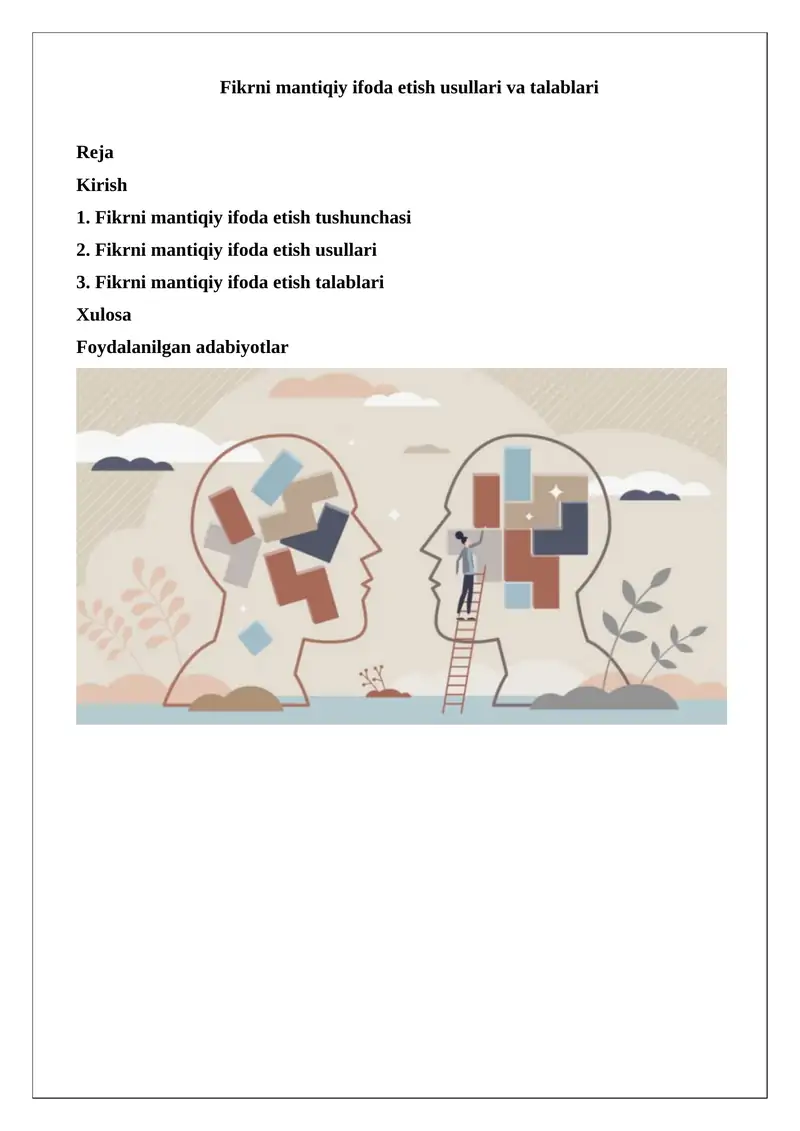 Fikrni mantiqiy ifoda etish usullari va talablari

Reja
Kirish
1. Fikrni mantiqiy ifoda etish tushunchasi
2. Fikrni mantiqiy ifoda etish usullari
3. Fikrni mantiqiy ifoda etish talablari
Xulosa
Foydalanilgan adabiyotlar